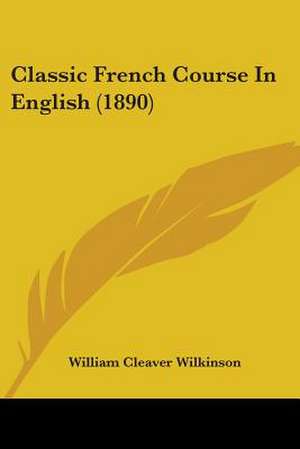 Classic French Course In English (1890)

William Cleaver Wilkinson